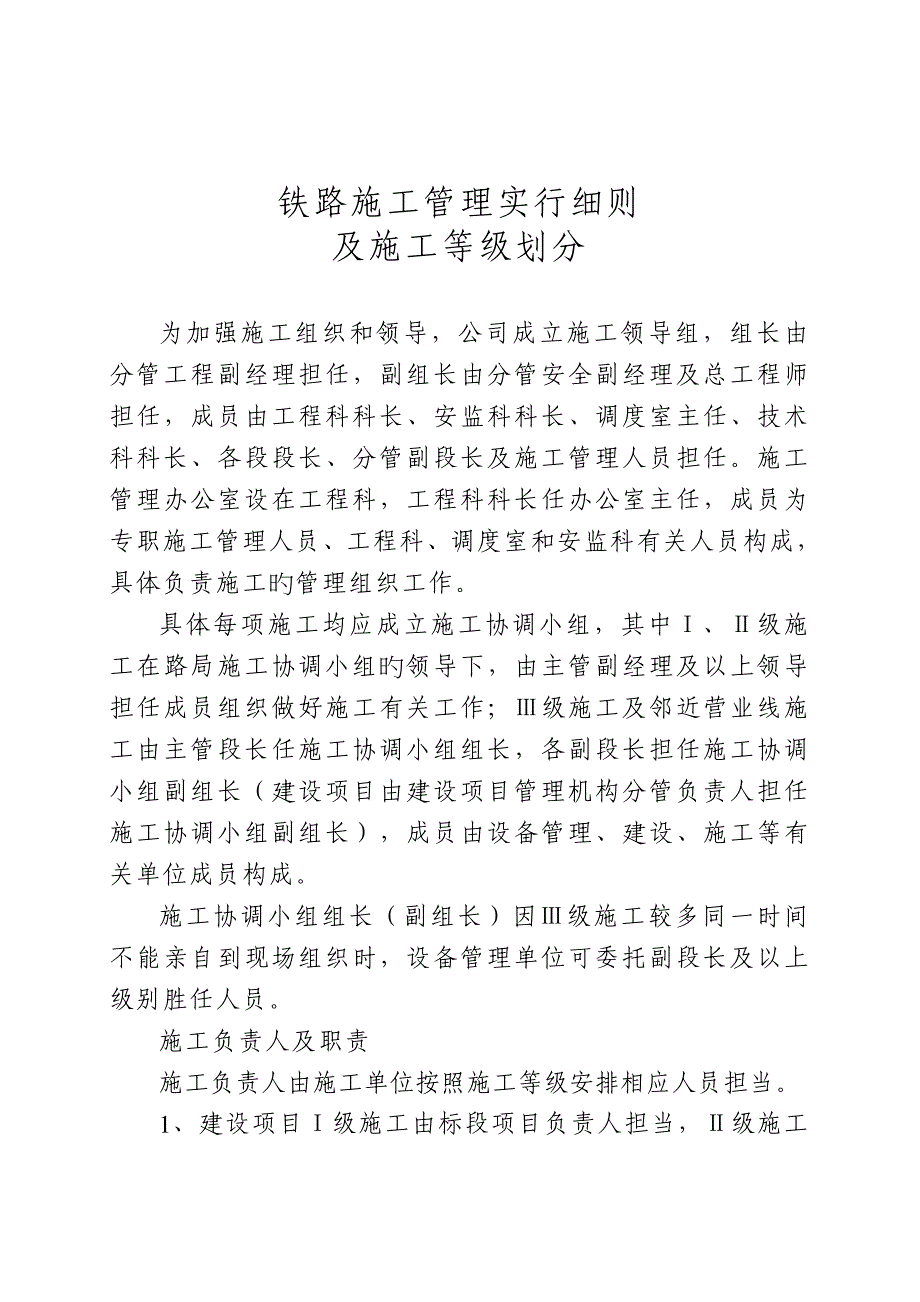 铁路施工管理实行细则
及施工等级划分

为加强施工组织和领导，公司成立施工领导组，组长由分管工程副经理担任，副组长由分管安全副经理及总工程师担任，成员由工程科科长、安监科科长、调度室主任、技术科科长、各段段长、分管副段长及施工管理人员担任。施工管理办公室设在工程科，工程科科长任办公室主任，成员为专职施工管理人员、工程科、调度室和安监科有关人员构成，具体负责施工旳管理组织工作。

具体每项施工均应成立施工协调小组，其中Ⅰ、Ⅱ级施工在路局施工协调小组旳领导下，由主管副经理及以上领导担任成员组织做好施工有关工作；Ⅲ级施工及邻近营业线施工由主管段长任施工协调小组组长，各副段长担任施工协调小组副组长（建设项目由建设项目管理机构分管负责人担任施工协调小组副组长），成员由设备管理、建设、施工等有关单位成员构成。

施工协调小组组长（副组长）因Ⅲ级施工较多同一时间不能亲自到现场组织时，设备管理单位可委托副段长及以上级别胜任人员。

施工负责人及职责

施工负责人由施工单位按照施工等级安排相应人员担当。

1、建设项目Ⅰ级施工由标段项目负责人担当，Ⅱ级施工